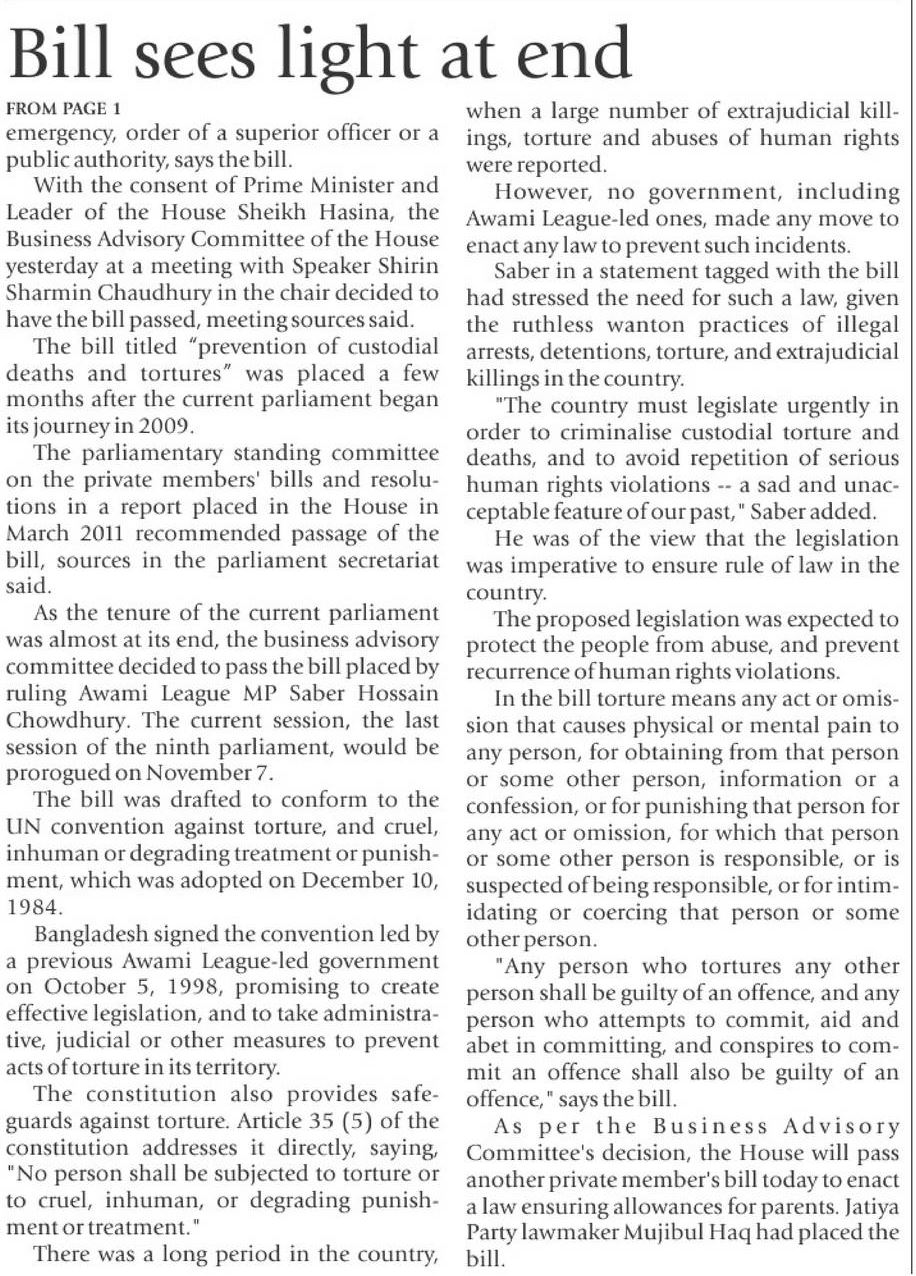 Bill sees light at end

FROM PAGE 1

emergency, order of a superior officer or a public authority, says the bill.

With the consent of Prime Minister and Leader of the House Sheikh Hasina, the Business Advisory Committee of the House yesterday at a meeting with Speaker Shirin Sharmin Chaudhury in the chair decided to have the bill passed, meeting sources said.

The bill titled "prevention of custodial deaths and tortures" was placed a few months after the current parliament began its journey in 2009.

The parliamentary standing committee on the private members' bills and resolutions in a report placed in the House in March 2011 recommended passage of the bill, sources in the parliament secretariat said.

As the tenure of the current parliament was almost at its end, the business advisory committee decided to pass the bill placed by ruling Awami League MP Saber Hossain Chowdhury. The current session, the last session of the ninth parliament, would be prorogued on November 7.

The bill was drafted to conform to the UN convention against torture, and cruel, inhuman or degrading treatment or punishment, which was adopted on December 10, 1984.

Bangladesh signed the convention led by a previous Awami League-led government on October 5, 1998, promising to create effective legislation, and to take administrative, judicial or other measures to prevent acts of torture in its territory.

The constitution also provides safeguards against torture. Article 35 (5) of the constitution addresses it directly, saying, "No person shall be subjected to torture or to cruel, inhuman, or degrading punishment or treatment."

There was a long period in the country, when a large number of extrajudicial killings, torture and abuses of human rights were reported.

However, no government, including Awami League-led ones, made any move to enact any law to prevent such incidents.

Saber in a statement tagged with the bill had stressed the need for such a law, given the ruthless wanton practices of illegal arrests, detentions, torture, and extrajudicial killings in the country.

"The country must legislate urgently in order to criminalise custodial torture and deaths, and to avoid repetition of serious human rights violations -- a sad and unacceptable feature of our past," Saber added.

He was of the view that the legislation was imperative to ensure rule of law in the country.

The proposed legislation was expected to protect the people from abuse, and prevent recurrence of human rights violations.

In the bill torture means any act or omission that causes physical or mental pain to any person, for obtaining from that person or some other person, information or a confession, or for punishing that person for any act or omission, for which that person or some other person is responsible, or is suspected of being responsible, or for intimidating or coercing that person or some other person.

"Any person who tortures any other person shall be guilty of an offence, and any person who attempts to commit, aid and abet in committing, and conspires to commit an offence shall also be guilty of an offence," says the bill.

As per the Business Advisory Committee's decision, the House will pass another private member's bill today to enact a law ensuring allowances for parents. Jatiya Party lawmaker Mujibul Haq had placed the bill.